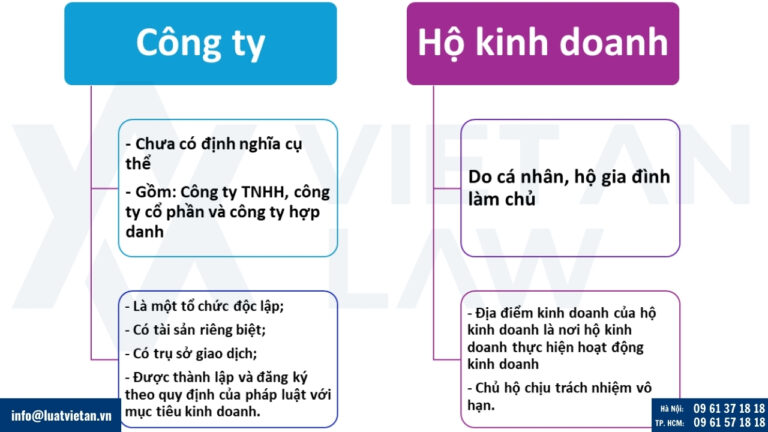 Công ty

- Chưa có định nghĩa cụ thể

- Gồm: Công ty TNHH, công ty cổ phần và công ty hợp danh

- Là một tổ chức độc lập;

- Có tài sản riêng biệt;

- Có trụ sở giao dịch;

- Được thành lập và đăng ký theo quy định của pháp luật với mục tiêu kinh doanh.

Hộ kinh doanh

Do cá nhân, hộ gia đình làm chủ

- Địa điểm kinh doanh của hộ kinh doanh là nơi hộ kinh doanh thực hiện hoạt động kinh doanh

- Chủ hộ chịu trách nhiệm vô hạn.

VIET AN LAW

info@luatvietan.vn

Hà Nội: 09 61 37 18 18
TP. HCM: 09 61 57 18 18